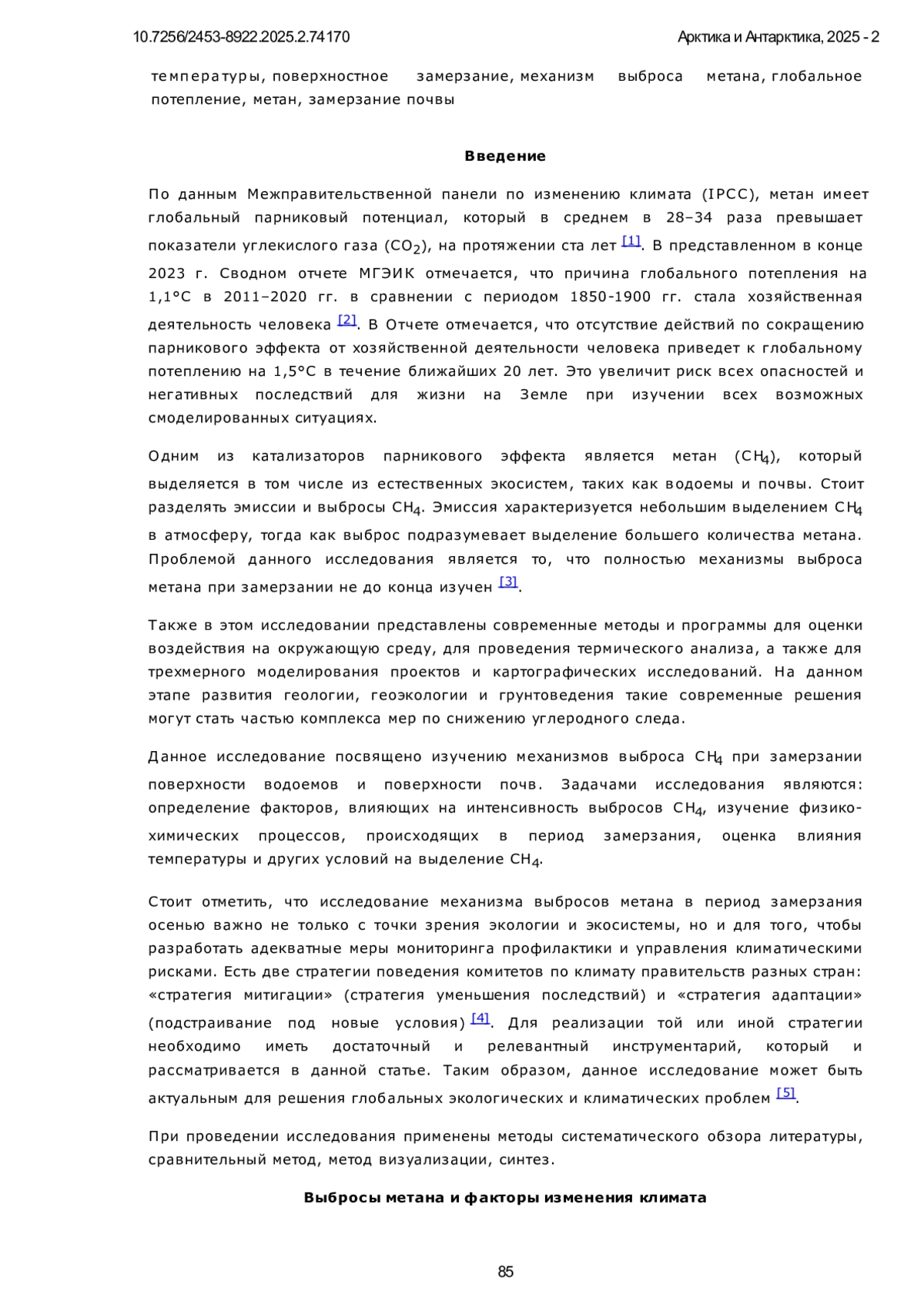 10.7256/2453-8922.2025.2.74170

Арктика и Антарктика, 2025 - 2

температуры, поверхностное замерзание, механизм выброса метана, глобальное потепление, метан, замерзание почвы

Введение

По данным Межправительственной панели по изменению климата (IPCC), метан имеет глобальный парниковый потенциал, который в среднем в 28–34 раза превышает показатели углекислого газа ($CO_2$), на протяжении ста лет [1]. В представленном в конце 2023 г. Сводном отчете МГЭИК отмечается, что причина глобального потепления на 1,1°C в 2011–2020 гг. в сравнении с периодом 1850-1900 гг. стала хозяйственная деятельность человека [2]. В Отчете отмечается, что отсутствие действий по сокращению парникового эффекта от хозяйственной деятельности человека приведет к глобальному потеплению на 1,5°C в течение ближайших 20 лет. Это увеличит риск всех опасностей и негативных последствий для жизни на Земле при изучении всех возможных смоделированных ситуациях.

Одним из катализаторов парникового эффекта является метан ($CH_4$), который выделяется в том числе из естественных экосистем, таких как водоемы и почвы. Стоит разделять эмиссии и выбросы $CH_4$. Эмиссия характеризуется небольшим выделением $CH_4$ в атмосферу, тогда как выброс подразумевает выделение большего количества метана. Проблемой данного исследования является то, что полностью механизмы выброса метана при замерзании не до конца изучен [3].

Также в этом исследовании представлены современные методы и программы для оценки воздействия на окружающую среду, для проведения термического анализа, а также для трехмерного моделирования проектов и картографических исследований. На данном этапе развития геологии, геоэкологии и грунтоведения такие современные решения могут стать частью комплекса мер по снижению углеродного следа.

Данное исследование посвящено изучению механизмов выброса $CH_4$ при замерзании поверхности водоемов и поверхности почв. Задачами исследования являются: определение факторов, влияющих на интенсивность выбросов $CH_4$, изучение физико-химических процессов, происходящих в период замерзания, оценка влияния температуры и других условий на выделение $CH_4$.

Стоит отметить, что исследование механизма выбросов метана в период замерзания осенью важно не только с точки зрения экологии и экосистемы, но и для того, чтобы разработать адекватные меры мониторинга профилактики и управления климатическими рисками. Есть две стратегии поведения комитетов по климату правительств разных стран: «стратегия митигации» (стратегия уменьшения последствий) и «стратегия адаптации» (подстраивание под новые условия) [4]. Для реализации той или иной стратегии необходимо иметь достаточный и релевантный инструментарий, который и рассматривается в данной статье. Таким образом, данное исследование может быть актуальным для решения глобальных экологических и климатических проблем [5].

При проведении исследования применены методы систематического обзора литературы, сравнительный метод, метод визуализации, синтез.

Выбросы метана и факторы изменения климата

85